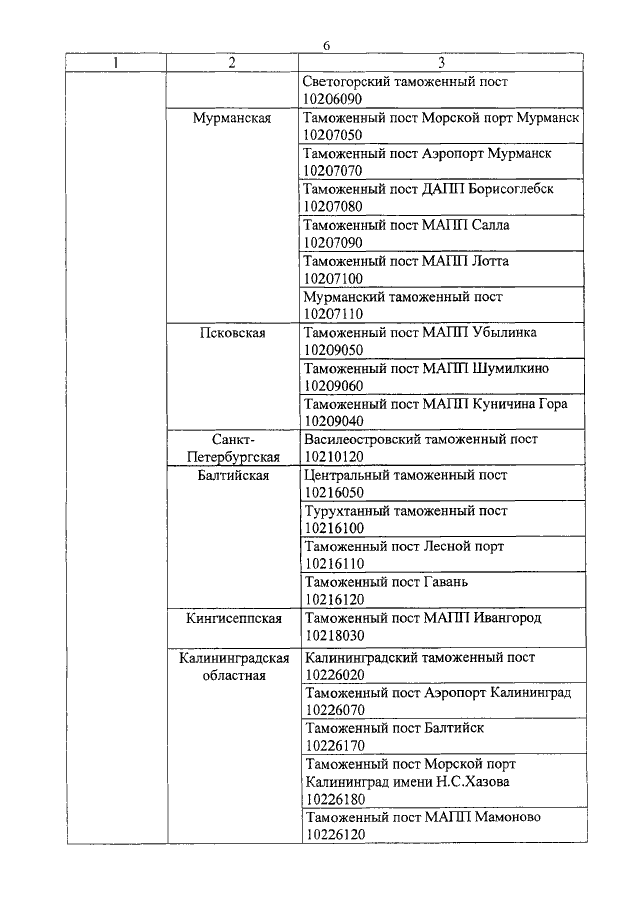 6

| 1 | 2 | 3 |
|---|---|---|
| | | Светогорский таможенный пост 10206090 |
| | Мурманская | Таможенный пост Морской порт Мурманск 10207050 |
| | | Таможенный пост Аэропорт Мурманск 10207070 |
| | | Таможенный пост ДАПП Борисоглебск 10207080 |
| | | Таможенный пост МАПП Салла 10207090 |
| | | Таможенный пост МАПП Лотта 10207100 |
| | | Мурманский таможенный пост 10207110 |
| | Псковская | Таможенный пост МАПП Убылинка 10209050 |
| | | Таможенный пост МАПП Шумилкино 10209060 |
| | | Таможенный пост МАПП Куничина Гора 10209040 |
| | Санкт-Петербургская | Василеостровский таможенный пост 10210120 |
| | Балтийская | Центральный таможенный пост 10216050 |
| | | Турухтанный таможенный пост 10216100 |
| | | Таможенный пост Лесной порт 10216110 |
| | | Таможенный пост Гавань 10216120 |
| | Кингисеппская | Таможенный пост МАПП Ивангород 10218030 |
| | Калининградская областная | Калининградский таможенный пост 10226020 |
| | | Таможенный пост Аэропорт Калининград 10226070 |
| | | Таможенный пост Балтийск 10226170 |
| | | Таможенный пост Морской порт Калининград имени Н.С.Хазова 10226180 |
| | | Таможенный пост МАПП Мамоново 10226120 |